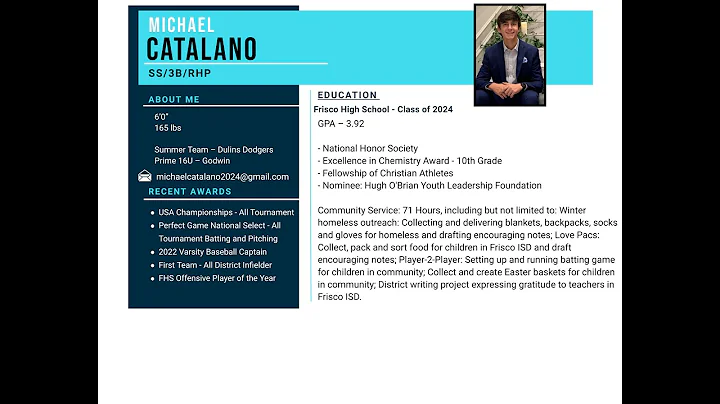 MICHAEL
CATALANO
SS/3B/RHP

ABOUT ME

6'0"
165 lbs

Summer Team – Dulins Dodgers Prime 16U – Godwin

michaelcatalano2024@gmail.com

RECENT AWARDS

• USA Championships - All Tournament
• Perfect Game National Select - All Tournament Batting and Pitching
• 2022 Varsity Baseball Captain
• First Team - All District Infielder
• FHS Offensive Player of the Year

EDUCATION

Frisco High School - Class of 2024
GPA – 3.92

- National Honor Society
- Excellence in Chemistry Award - 10th Grade
- Fellowship of Christian Athletes
- Nominee: Hugh O'Brian Youth Leadership Foundation

Community Service: 71 Hours, including but not limited to: Winter homeless outreach: Collecting and delivering blankets, backpacks, socks and gloves for homeless and drafting encouraging notes; Love Pacs: Collect, pack and sort food for children in Frisco ISD and draft encouraging notes; Player-2-Player: Setting up and running batting game for children in community; Collect and create Easter baskets for children in community; District writing project expressing gratitude to teachers in Frisco ISD.